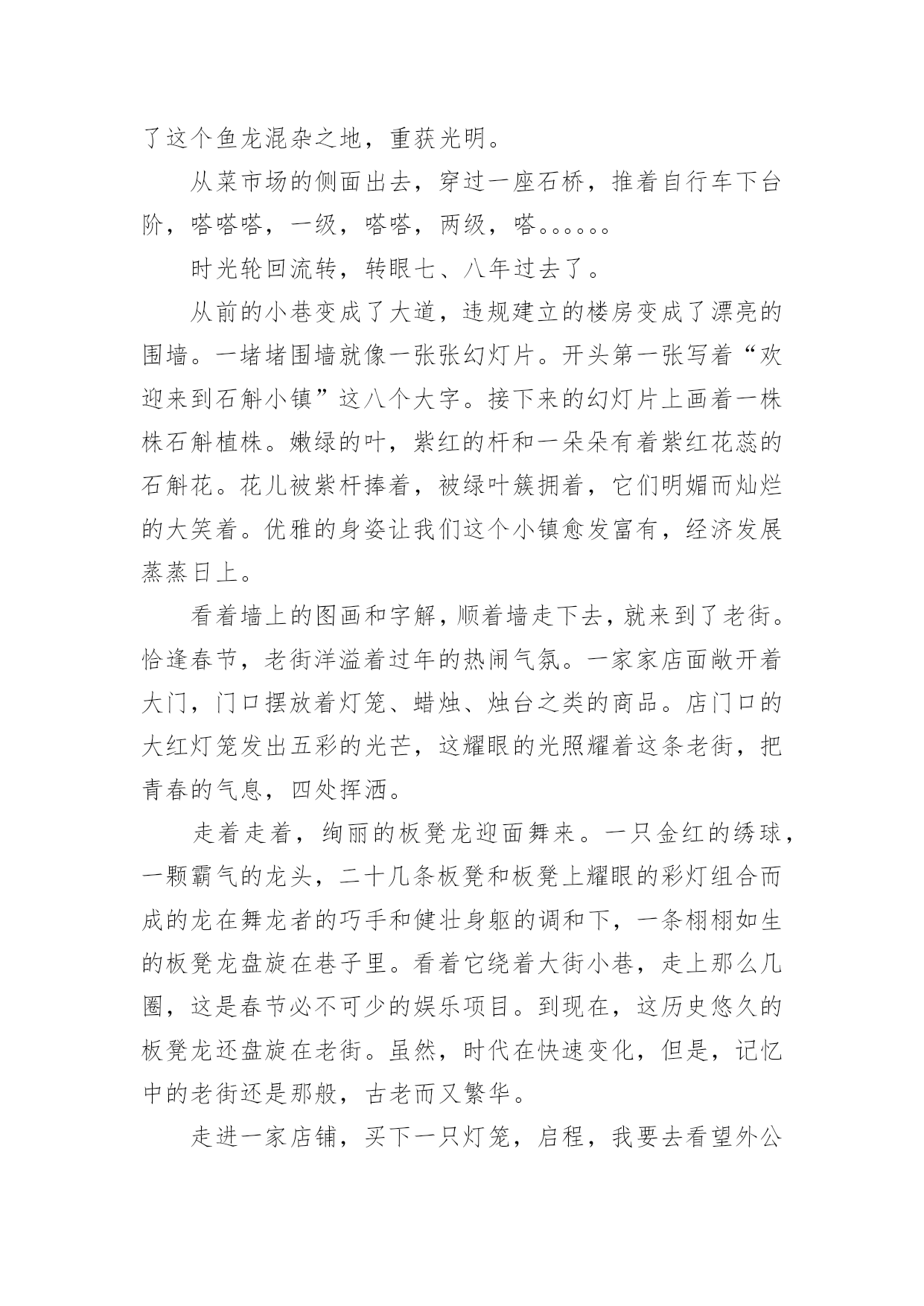 了这个鱼龙混杂之地，重获光明。

从菜市场的侧面出去，穿过一座石桥，推着自行车下台阶，嗒嗒嗒，一级，嗒嗒，两级，嗒。。。。。。

时光轮回流转，转眼七、八年过去了。

从前的小巷变成了大道，违规建立的楼房变成了漂亮的围墙。一堵堵围墙就像一张张幻灯片。开头第一张写着“欢迎来到石斛小镇”这八个大字。接下来的幻灯片上画着一株株石斛植株。嫩绿的叶，紫红的杆和一朵朵有着紫红花蕊的石斛花。花儿被紫杆捧着，被绿叶簇拥着，它们明媚而灿烂的大笑着。优雅的身姿让我们这个小镇愈发富有，经济发展蒸蒸日上。

看着墙上的图画和字解，顺着墙走下去，就来到了老街。恰逢春节，老街洋溢着过年的热闹气氛。一家家店面敞开着大门，门口摆放着灯笼、蜡烛、烛台之类的商品。店门口的大红灯笼发出五彩的光芒，这耀眼的光照耀着这条老街，把青春的气息，四处挥洒。

走着走着，绚丽的板凳龙迎面舞来。一只金红的绣球，一颗霸气的龙头，二十几条板凳和板凳上耀眼的彩灯组合而成的龙在舞龙者的巧手和健壮身躯的调和下，一条栩栩如生的板凳龙盘旋在巷子里。看着它绕着大街小巷，走上那么几圈，这是春节必不可少的娱乐项目。到现在，这历史悠久的板凳龙还盘旋在老街。虽然，时代在快速变化，但是，记忆中的老街还是那般，古老而又繁华。

走进一家店铺，买下一只灯笼，启程，我要去看望外公